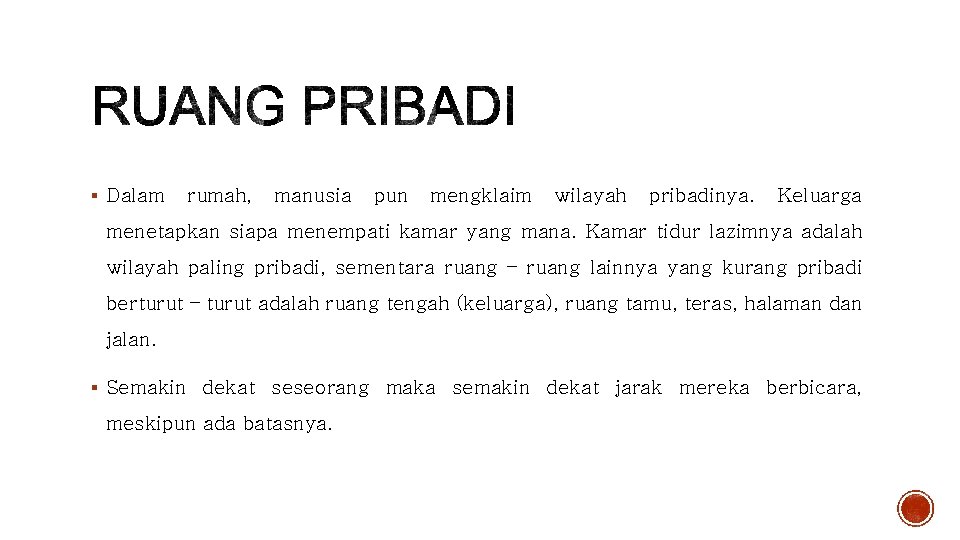 RUANG PRIBADI

▪ Dalam rumah, manusia pun mengklaim wilayah pribadinya. Keluarga menetapkan siapa menempati kamar yang mana. Kamar tidur lazimnya adalah wilayah paling pribadi, sementara ruang – ruang lainnya yang kurang pribadi berturut – turut adalah ruang tengah (keluarga), ruang tamu, teras, halaman dan jalan.

▪ Semakin dekat seseorang maka semakin dekat jarak mereka berbicara, meskipun ada batasnya.